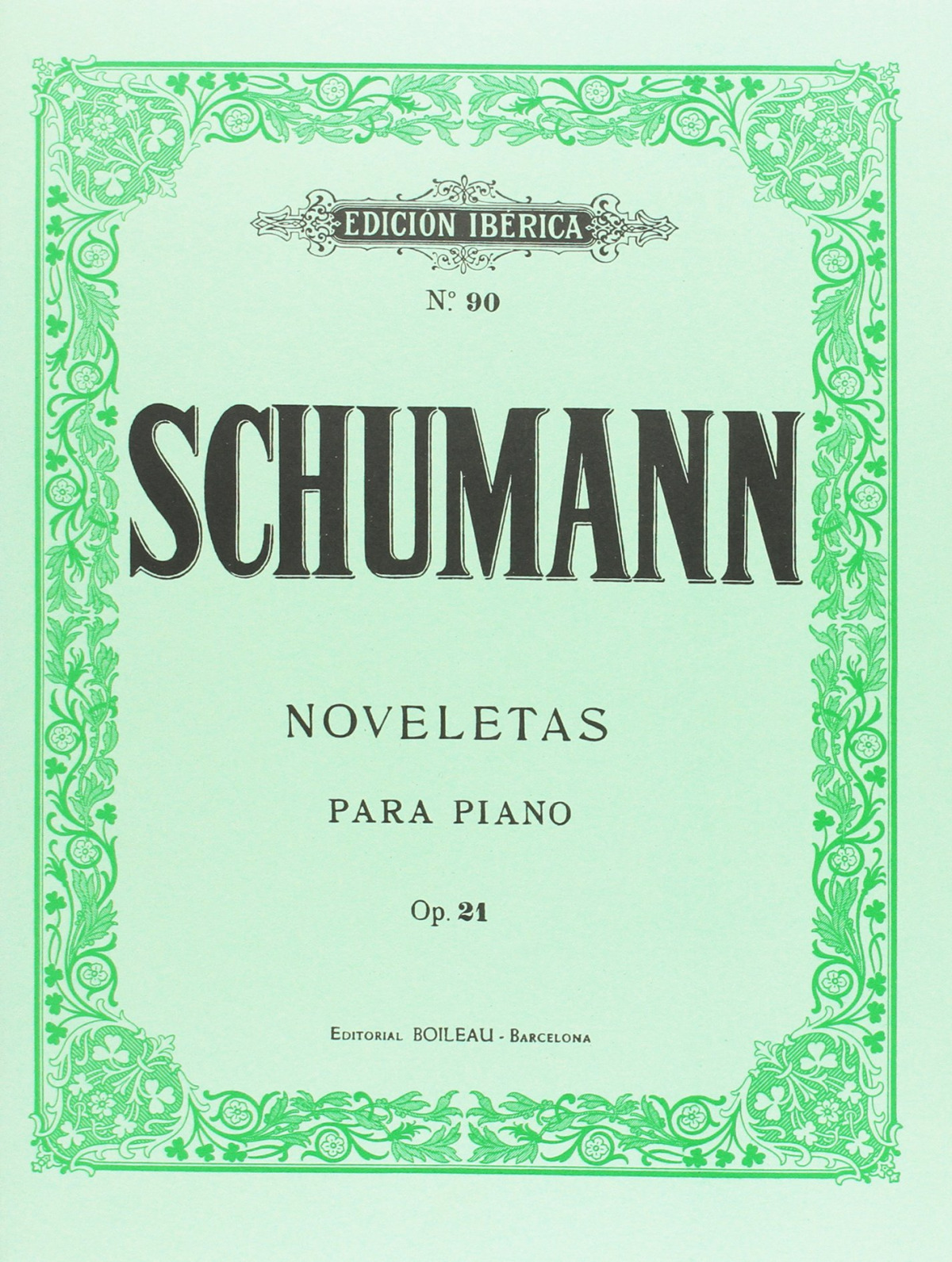 EDICIÓN IBÉRICA

N.º 90

SCHUMANN

NOVELETAS

PARA PIANO

Op. 21

EDITORIAL BOILEAU - BARCELONA